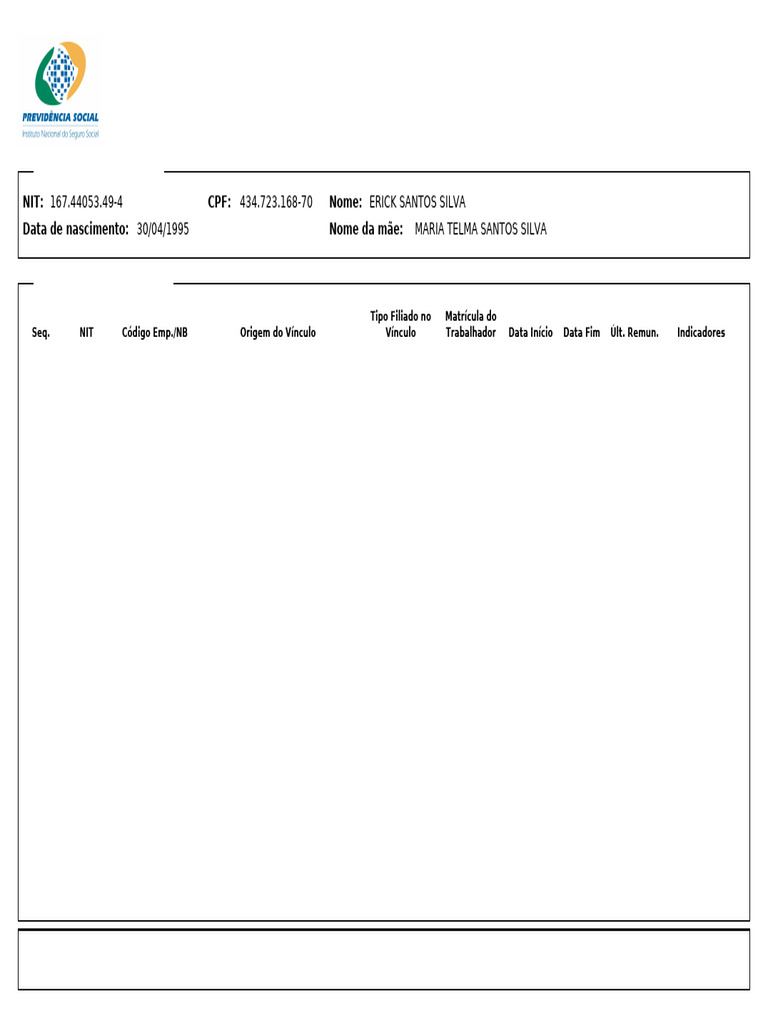 PREVIDÊNCIA SOCIAL
Instituto Nacional do Seguro Social

NIT: 167.44053.49-4 CPF: 434.723.168-70 Nome: ERICK SANTOS SILVA
Data de nascimento: 30/04/1995 Nome da mãe: MARIA TELMA SANTOS SILVA

| Seq. | NIT | Código Emp./NB | Origem do Vínculo | Tipo Filiado no Vínculo | Matrícula do Trabalhador | Data Início | Data Fim | Últ. Remun. | Indicadores |
|---|---|---|---|---|---|---|---|---|---|